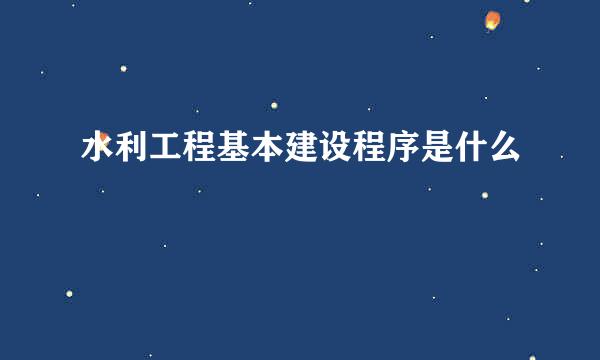 水利工程基本建设程序是什么